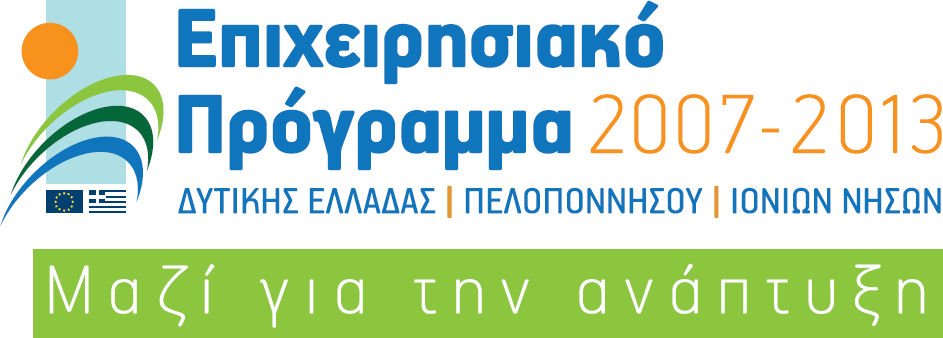 Επιχειρησιακό Πρόγραμμα 2007-2013
ΔΥΤΙΚΗΣ ΕΛΛΑΔΑΣ | ΠΕΛΟΠΟΝΝΗΣΟΥ | ΙΟΝΙΩΝ ΝΗΣΩΝ
Μαζί για την ανάπτυξη